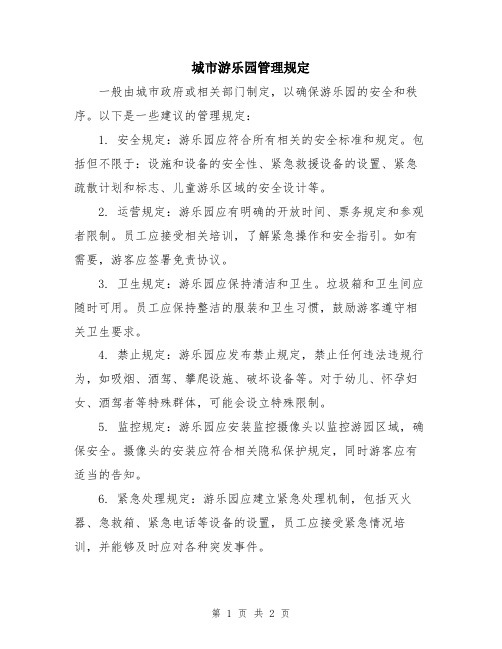 城市游乐园管理规定

一般由城市政府或相关部门制定，以确保游乐园的安全和秩序。以下是一些建议的管理规定：

1. 安全规定：游乐园应符合所有相关的安全标准和规定。包括但不限于：设施和设备的安全性、紧急救援设备的设置、紧急疏散计划和标志、儿童游乐区域的安全设计等。

2. 运营规定：游乐园应有明确的开放时间、票务规定和参观者限制。员工应接受相关培训，了解紧急操作和安全指引。如有需要，游客应签署免责协议。

3. 卫生规定：游乐园应保持清洁和卫生。垃圾箱和卫生间应随时可用。员工应保持整洁的服装和卫生习惯，鼓励游客遵守相关卫生要求。

4. 禁止规定：游乐园应发布禁止规定，禁止任何违法违规行为，如吸烟、酒驾、攀爬设施、破坏设备等。对于幼儿、怀孕妇女、酒驾者等特殊群体，可能会设立特殊限制。

5. 监控规定：游乐园应安装监控摄像头以监控游园区域，确保安全。摄像头的安装应符合相关隐私保护规定，同时游客应有适当的告知。

6. 紧急处理规定：游乐园应建立紧急处理机制，包括灭火器、急救箱、紧急电话等设备的设置，员工应接受紧急情况培训，并能够及时应对各种突发事件。

第 1 页 共 2 页